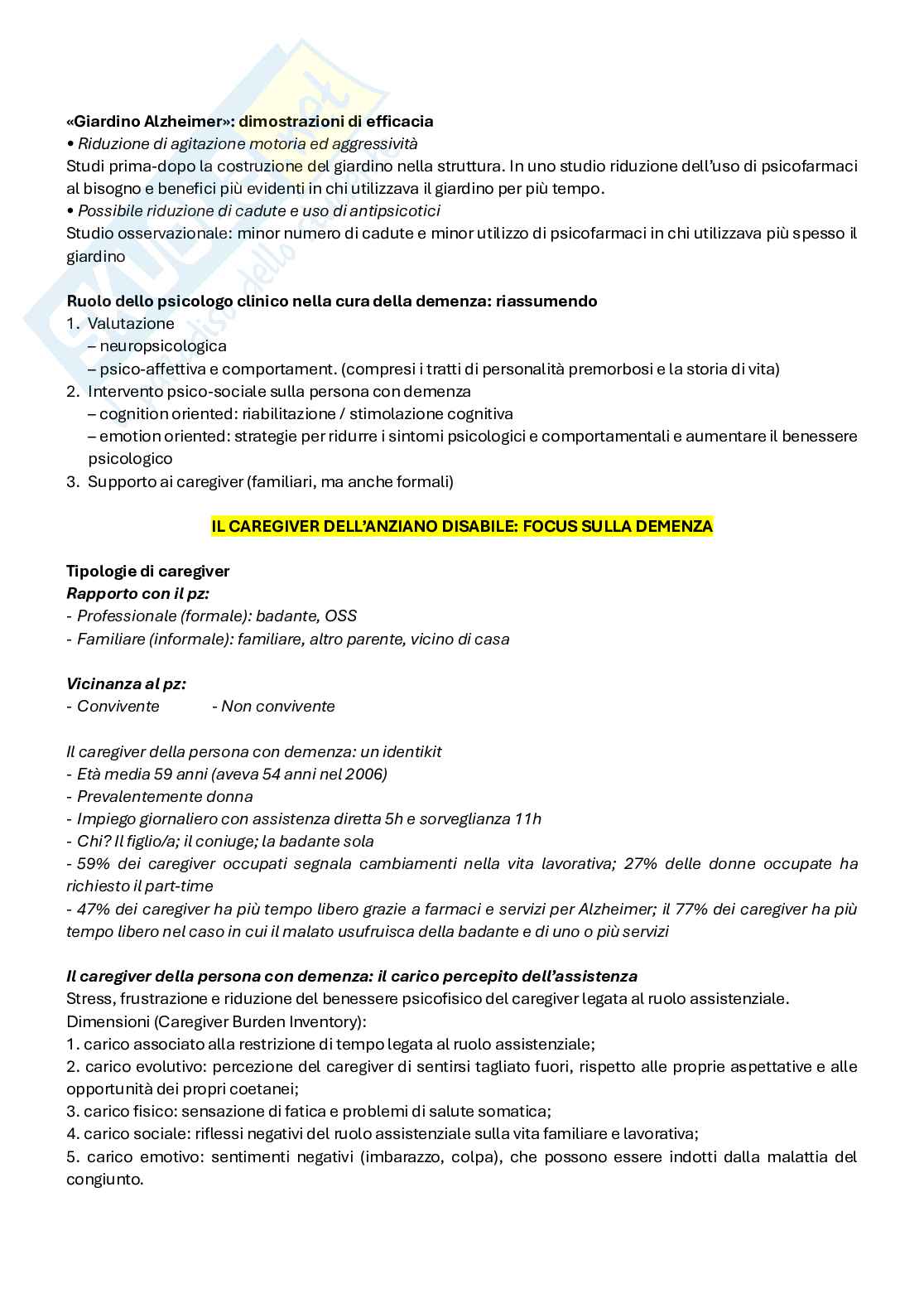 «Giardino Alzheimer»: dimostrazioni di efficacia
• Riduzione di agitazione motoria ed aggressività
Studi prima-dopo la costruzione del giardino nella struttura. In uno studio riduzione dell'uso di psicofarmaci al bisogno e benefici più evidenti in chi utilizzava il giardino per più tempo.
• Possibile riduzione di cadute e uso di antipsicotici
Studio osservazionale: minor numero di cadute e minor utilizzo di psicofarmaci in chi utilizzava più spesso il giardino

Ruolo dello psicologo clinico nella cura della demenza: riassumendo
1. Valutazione
– neuropsicologica
– psico-affettiva e comportament. (compresi i tratti di personalità premorbosi e la storia di vita)
2. Intervento psico-sociale sulla persona con demenza
– cognition oriented: riabilitazione / stimolazione cognitiva
– emotion oriented: strategie per ridurre i sintomi psicologici e comportamentali e aumentare il benessere psicologico
3. Supporto ai caregiver (familiari, ma anche formali)

IL CAREGIVER DELL'ANZIANO DISABILE: FOCUS SULLA DEMENZA

Tipologie di caregiver
Rapporto con il pz:
- Professionale (formale): badante, OSS
- Familiare (informale): familiare, altro parente, vicino di casa

Vicinanza al pz:
- Convivente - Non convivente

Il caregiver della persona con demenza: un identikit
- Età media 59 anni (aveva 54 anni nel 2006)
- Prevalentemente donna
- Impiego giornaliero con assistenza diretta 5h e sorveglianza 11h
- Chi? Il figlio/a; il coniuge; la badante sola
- 59% dei caregiver occupati segnala cambiamenti nella vita lavorativa; 27% delle donne occupate ha richiesto il part-time
- 47% dei caregiver ha più tempo libero grazie a farmaci e servizi per Alzheimer; il 77% dei caregiver ha più tempo libero nel caso in cui il malato usufruisca della badante e di uno o più servizi

Il caregiver della persona con demenza: il carico percepito dell'assistenza
Stress, frustrazione e riduzione del benessere psicofisico del caregiver legata al ruolo assistenziale.
Dimensioni (Caregiver Burden Inventory):
1. carico associato alla restrizione di tempo legata al ruolo assistenziale;
2. carico evolutivo: percezione del caregiver di sentirsi tagliato fuori, rispetto alle proprie aspettative e alle opportunità dei propri coetanei;
3. carico fisico: sensazione di fatica e problemi di salute somatica;
4. carico sociale: riflessi negativi del ruolo assistenziale sulla vita familiare e lavorativa;
5. carico emotivo: sentimenti negativi (imbarazzo, colpa), che possono essere indotti dalla malattia del congiunto.